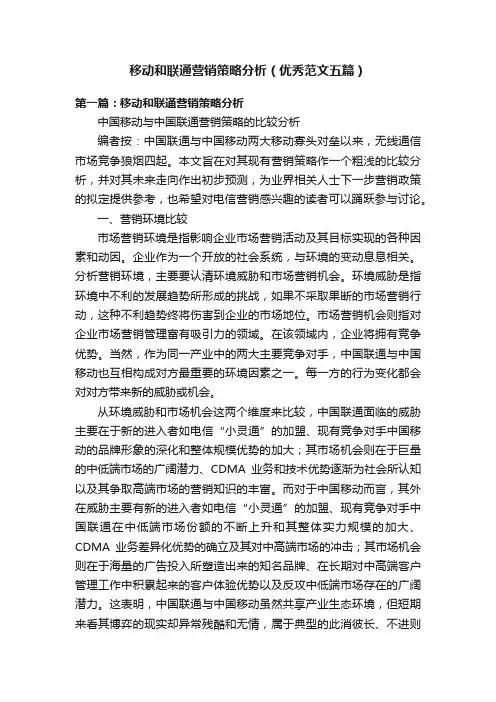 移动和联通营销策略分析（优秀范文五篇）

第一篇：移动和联通营销策略分析

中国移动与中国联通营销策略的比较分析

编者按：中国联通与中国移动两大移动寡头对垒以来，无线通信市场竞争狼烟四起。本文旨在对其现有营销策略作一个粗浅的比较分析，并对其未来走向作出初步预测，为业界相关人士下一步营销政策的拟定提供参考，也希望对电信营销感兴趣的读者可以踊跃参与讨论。

一、营销环境比较

市场营销环境是指影响企业市场营销活动及其目标实现的各种因素和动因。企业作为一个开放的社会系统，与环境的变动息息相关。分析营销环境，主要要认清环境威胁和市场营销机会。环境威胁是指环境中不利的发展趋势所形成的挑战，如果不采取果断的市场营销行动，这种不利趋势终将伤害到企业的市场地位。市场营销机会则指对企业市场营销管理富有吸引力的领域。在该领域内，企业将拥有竞争优势。当然，作为同一产业中的两大主要竞争对手，中国联通与中国移动也互相构成对方最重要的环境因素之一。每一方的行为变化都会对对方带来新的威胁或机会。

从环境威胁和市场机会这两个维度来比较，中国联通面临的威胁主要在于新的进入者如电信“小灵通”的加盟、现有竞争对手中国移动的品牌形象的深化和整体规模优势的加大；其市场机会则在于巨量的中低端市场的广阔潜力、CDMA 业务和技术优势逐渐为社会所认知以及其争取高端市场的营销知识的丰富。而对于中国移动而言，其外在威胁主要有新的进入者如电信“小灵通”的加盟、现有竞争对手中国联通在中低端市场份额的不断上升和其整体实力规模的加大、CDMA 业务差异化优势的确立及其对中高端市场的冲击；其市场机会则在于海量的广告投入所塑造出来的知名品牌、在长期对中高端客户管理工作中积累起来的客户体验优势以及反攻中低端市场存在的广阔潜力。这表明，中国联通与中国移动虽然共享产业生态环境，但短期来看其博弈的现实却异常残酷和无情，属于典型的此消彼长、不进则